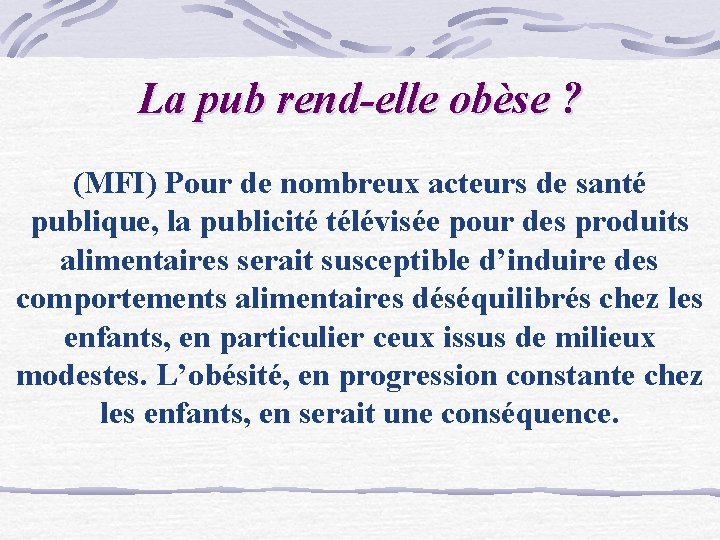 La pub rend-elle obèse ?

(MFI) Pour de nombreux acteurs de santé publique, la publicité télévisée pour des produits alimentaires serait susceptible d’induire des comportements alimentaires déséquilibrés chez les enfants, en particulier ceux issus de milieux modestes. L’obésité, en progression constante chez les enfants, en serait une conséquence.